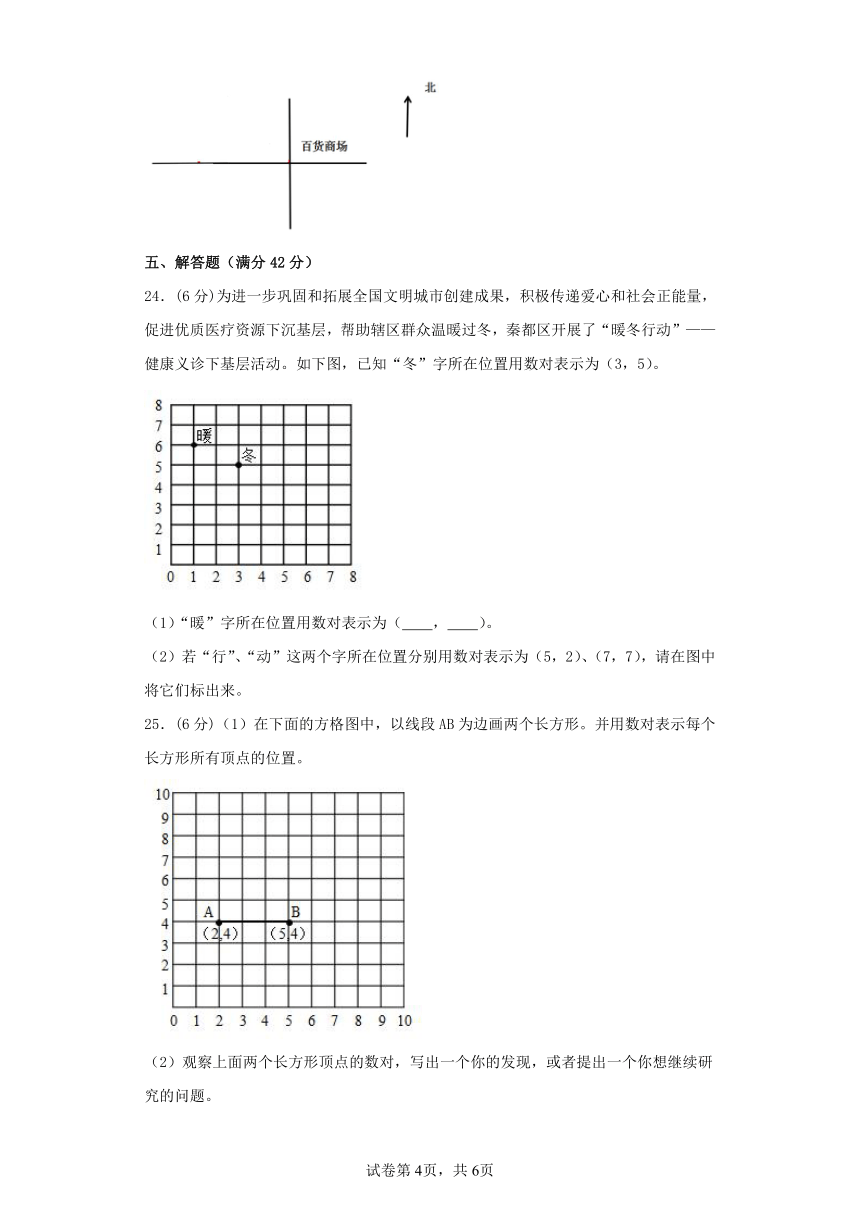 北

百货商场

五、解答题（满分 42 分）

24．(6 分)为进一步巩固和拓展全国文明城市创建成果，积极传递爱心和社会正能量，促进优质医疗资源下沉基层，帮助辖区群众温暖过冬，秦都区开展了“暖冬行动”——健康义诊下基层活动。如下图，已知“冬”字所在位置用数对表示为（3，5）。

8
7
6
5
4
3
2
1
0 1 2 3 4 5 6 7 8
暖
冬

（1）“暖”字所在位置用数对表示为（____，____）。

（2）若“行”、“动”这两个字所在位置分别用数对表示为（5，2）、(7，7)，请在图中将它们标出来。

25．(6 分)（1）在下面的方格图中，以线段 AB 为边画两个长方形。并用数对表示每个长方形所有顶点的位置。

10
9
8
7
6
5
4
3
2
1
0 1 2 3 4 5 6 7 8 9 10
A
B
（2,4）
（5,4）

（2）观察上面两个长方形顶点的数对，写出一个你的发现，或者提出一个你想继续研究的问题。

试卷第 4页，共 6页